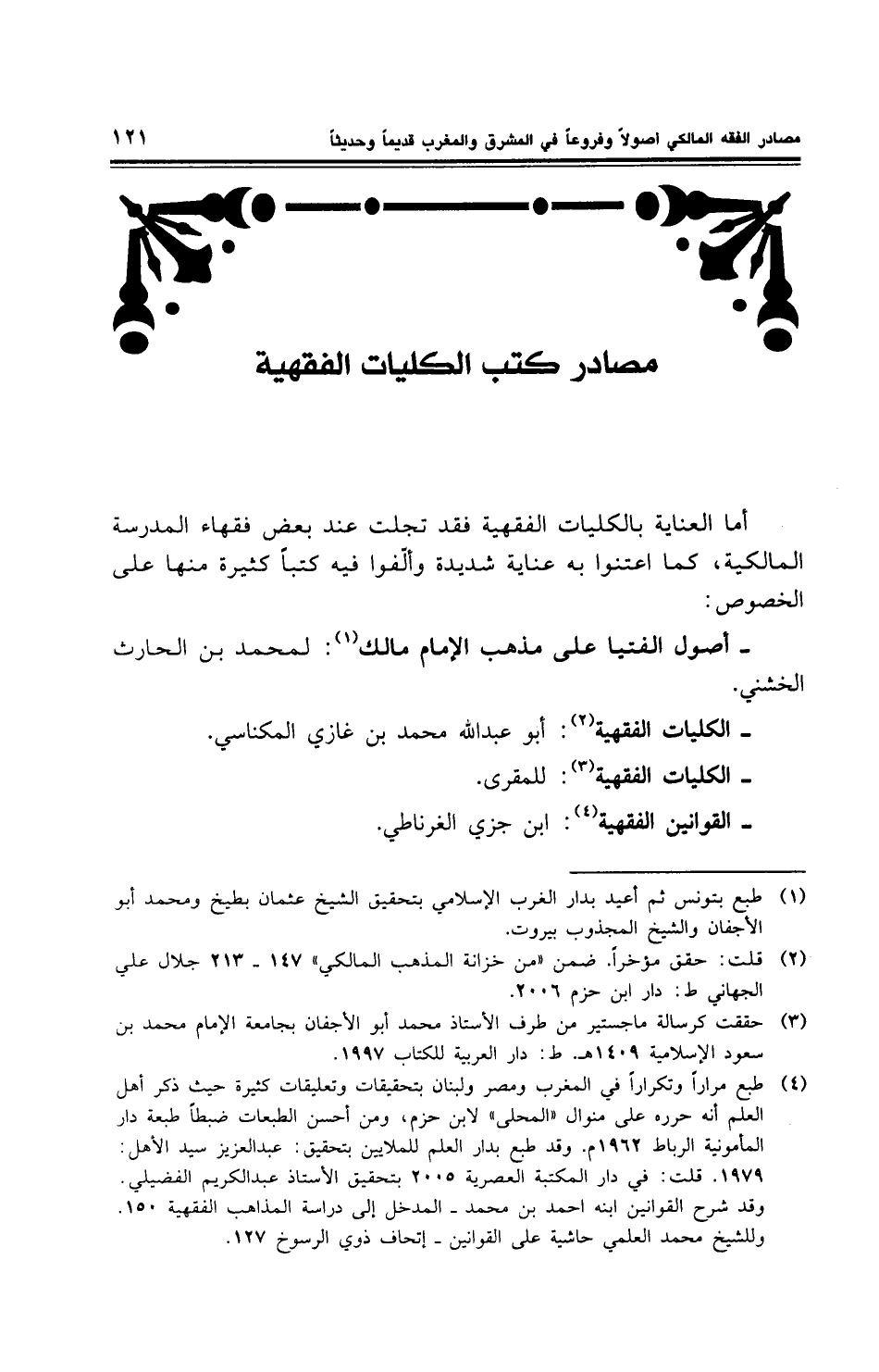 مصادر الفقه المالكي اصولاً وفروعاً في المشرق والمغرب قديماً وحديثاً ١٢١

مصادر كتب الكليات الفقهية

أما العناية بالكليات الفقهية فقد تجلت عند بعض فقهاء المدرسة المالكية، كما اعتنوا به عناية شديدة وألّفوا فيه كتباً كثيرة منها على الخصوص:

ـ أصول الفتيا على مذهب الإمام مالك$^{(١)}$: لمحمد بن الحارث الخشني.

ـ الكليات الفقهية$^{(٢)}$: أبو عبدالله محمد بن غازي المكناسي.

ـ الكليات الفقهية$^{(٣)}$: للمقرى.

ـ القوانين الفقهية$^{(٤)}$: ابن جزي الغرناطي.

(١) طبع بتونس ثم أعيد بدار الغرب الإسلامي بتحقيق الشيخ عثمان بطيخ ومحمد أبو الأجفان والشيخ المجذوب بيروت.

(٢) قلت: حقق مؤخراً. ضمن «من خزانة المذهب المالكي» ١٤٧ ـ ٢١٣ جلال علي الجهاني ط: دار ابن حزم ٢٠٠٦.

(٣) حققت كرسالة ماجستير من طرف الأستاذ محمد أبو الأجفان بجامعة الإمام محمد بن سعود الإسلامية ١٤٠٩هـ. ط: دار العربية للكتاب ١٩٩٧.

(٤) طبع مراراً وتكراراً في المغرب ومصر ولبنان بتحقيقات وتعليقات كثيرة حيث ذكر أهل العلم أنه حرره على منوال «المحلى» لابن حزم، ومن أحسن الطبعات ضبطاً طبعة دار المأمونية الرباط ١٩٦٢م. وقد طبع بدار العلم للملايين بتحقيق: عبدالعزيز سيد الأهل: ١٩٧٩. قلت: في دار المكتبة العصرية ٢٠٠٥ بتحقيق الأستاذ عبدالكريم الفضيلي. وقد شرح القوانين ابنه احمد بن محمد ـ المدخل إلى دراسة المذاهب الفقهية ١٥٠. وللشيخ محمد العلمي حاشية على القوانين ـ إتحاف ذوي الرسوخ ١٢٧.